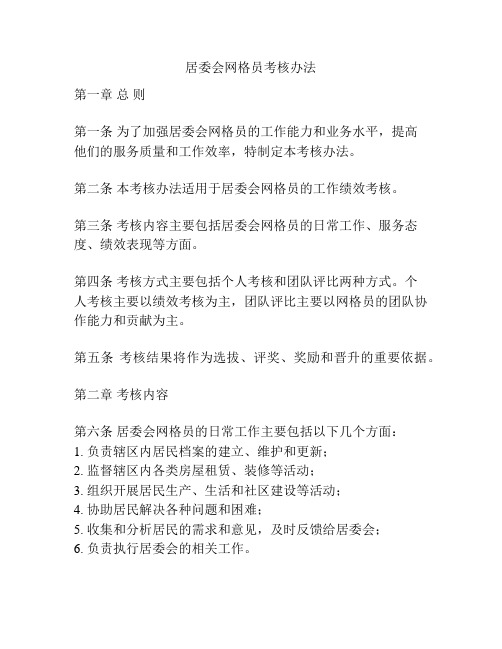 居委会网格员考核办法

第一章 总 则

第一条 为了加强居委会网格员的工作能力和业务水平，提高他们的服务质量和工作效率，特制定本考核办法。

第二条 本考核办法适用于居委会网格员的工作绩效考核。

第三条 考核内容主要包括居委会网格员的日常工作、服务态度、绩效表现等方面。

第四条 考核方式主要包括个人考核和团队评比两种方式。个人考核主要以绩效考核为主，团队评比主要以网格员的团队协作能力和贡献为主。

第五条 考核结果将作为选拔、评奖、奖励和晋升的重要依据。

第二章 考核内容

第六条 居委会网格员的日常工作主要包括以下几个方面：
1. 负责辖区内居民档案的建立、维护和更新；
2. 监督辖区内各类房屋租赁、装修等活动；
3. 组织开展居民生产、生活和社区建设等活动；
4. 协助居民解决各种问题和困难；
5. 收集和分析居民的需求和意见，及时反馈给居委会；
6. 负责执行居委会的相关工作。